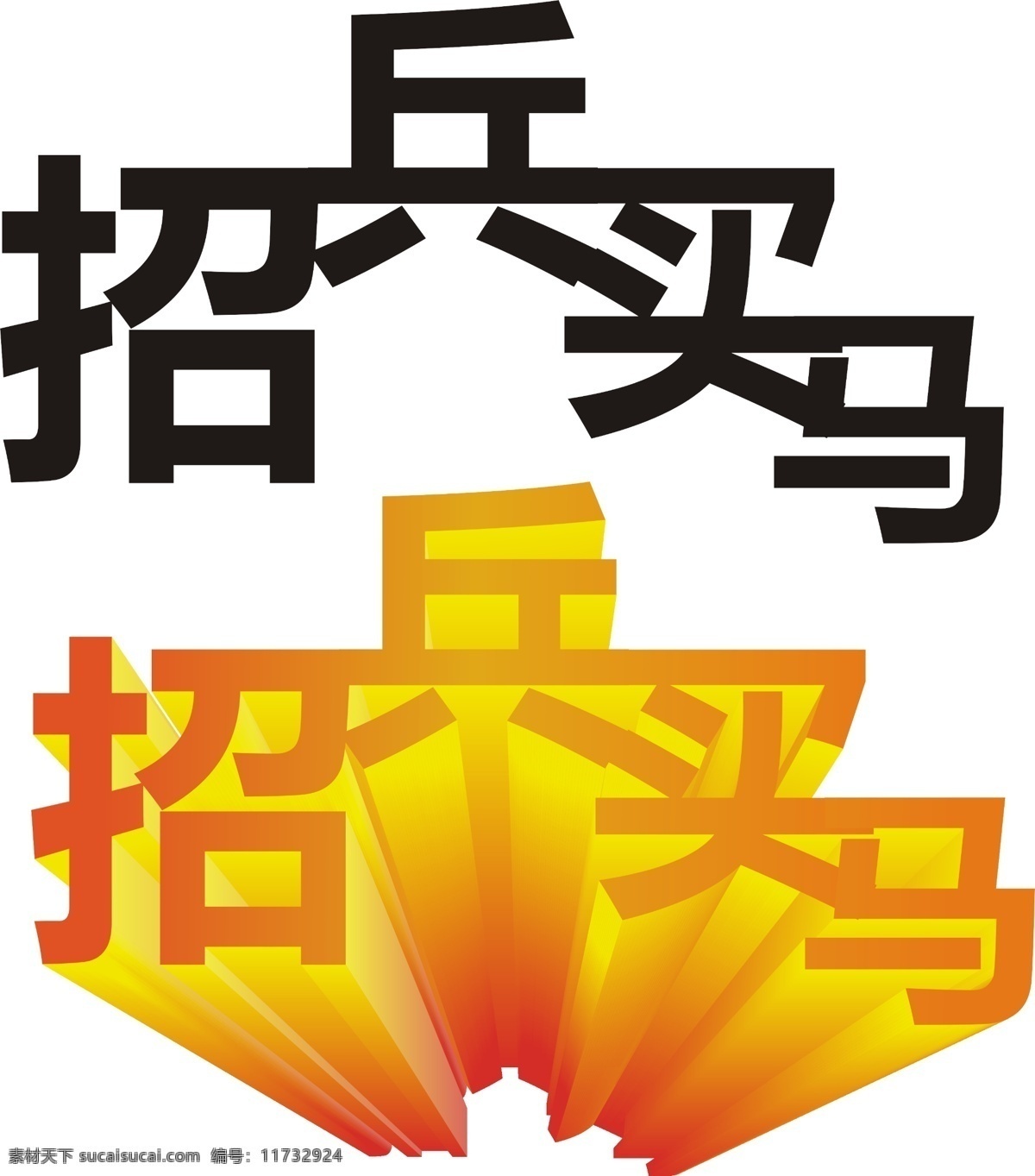 招兵买马

招兵买马

素材天下 sucaisucai.com 编号：11732924